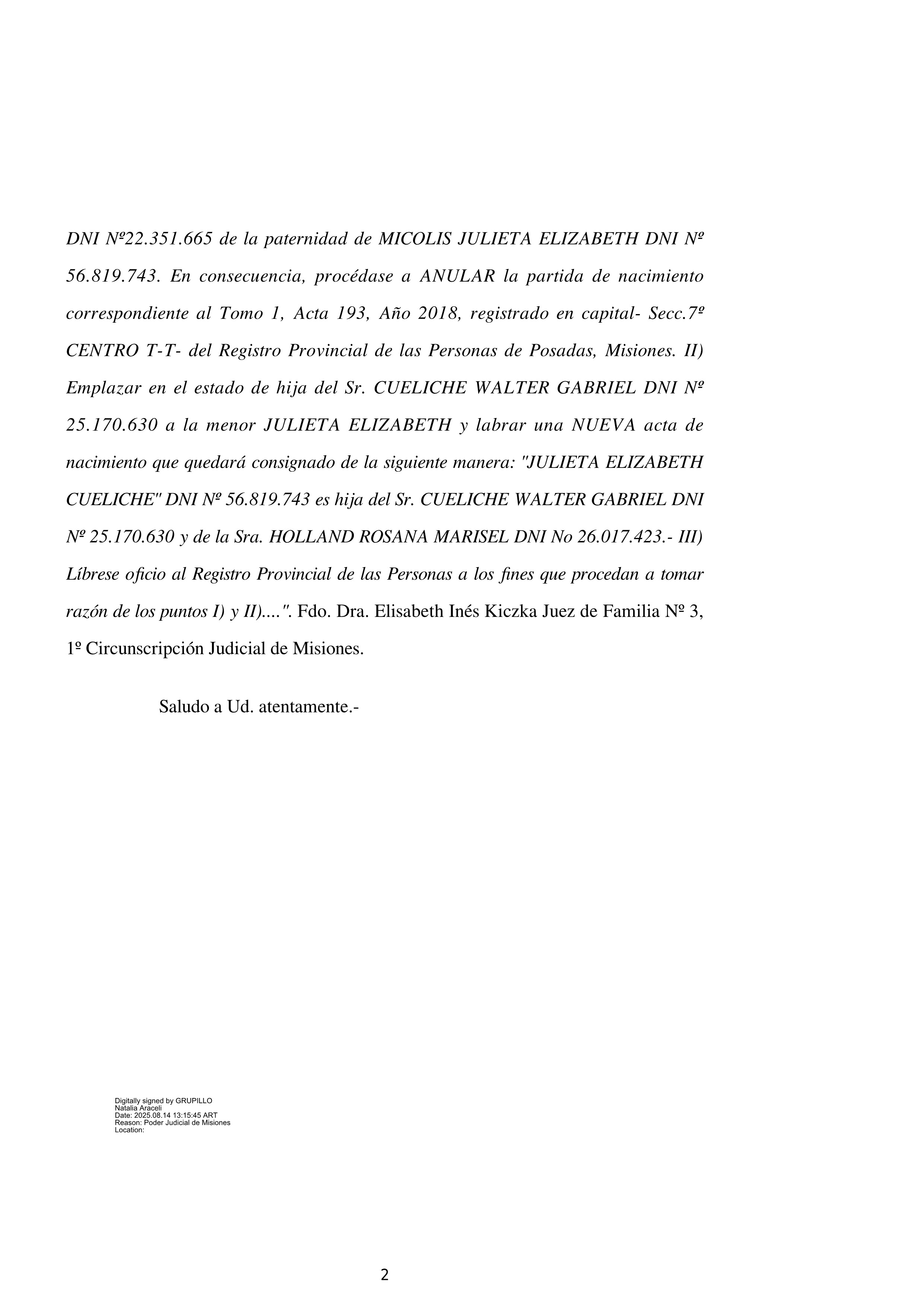 DNI Nº22.351.665 de la paternidad de MICOLIS JULIETA ELIZABETH DNI Nº 56.819.743. En consecuencia, procédase a ANULAR la partida de nacimiento correspondiente al Tomo 1, Acta 193, Año 2018, registrado en capital- Secc.7º CENTRO T-T- del Registro Provincial de las Personas de Posadas, Misiones. II) Emplazar en el estado de hija del Sr. CUELICHE WALTER GABRIEL DNI Nº 25.170.630 a la menor JULIETA ELIZABETH y labrar una NUEVA acta de nacimiento que quedará consignado de la siguiente manera: "JULIETA ELIZABETH CUELICHE" DNI Nº 56.819.743 es hija del Sr. CUELICHE WALTER GABRIEL DNI Nº 25.170.630 y de la Sra. HOLLAND ROSANA MARISEL DNI No 26.017.423.- III) Líbrese oficio al Registro Provincial de las Personas a los fines que procedan a tomar razón de los puntos I) y II)....". Fdo. Dra. Elisabeth Inés Kiczka Juez de Familia Nº 3, 1º Circunscripción Judicial de Misiones.

Saludo a Ud. atentamente.-

Digitally signed by GRUPILLO
Natalia Araceli
Date: 2025.08.14 13:15:45 ART
Reason: Poder Judicial de Misiones
Location:

2